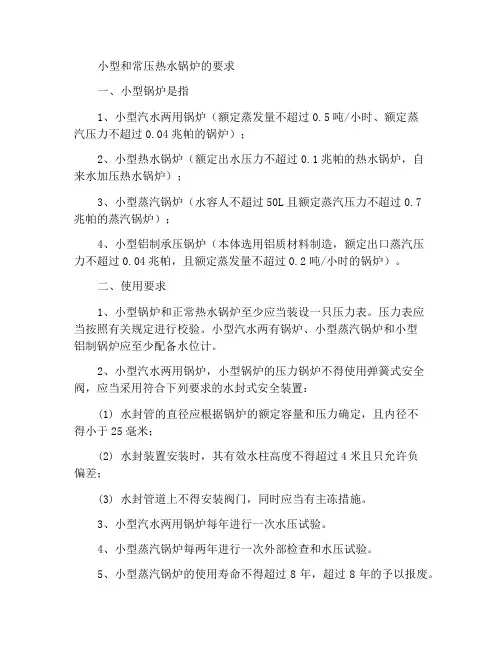 小型和常压热水锅炉的要求

一、小型锅炉是指

1、小型汽水两用锅炉（额定蒸发量不超过 0.5 吨/小时、额定蒸汽压力不超过 0.04 兆帕的锅炉）；

2、小型热水锅炉（额定出水压力不超过 0.1 兆帕的热水锅炉，自来水加压热水锅炉）；

3、小型蒸汽锅炉（水容人不超过 50L 且额定蒸汽压力不超过 0.7 兆帕的蒸汽锅炉）；

4、小型铝制承压锅炉（本体选用铝质材料制造，额定出口蒸汽压力不超过 0.04 兆帕，且额定蒸发量不超过 0.2 吨/小时的锅炉）。

二、使用要求

1、小型锅炉和正常热水锅炉至少应当装设一只压力表。压力表应当按照有关规定进行校验。小型汽水两有锅炉、小型蒸汽锅炉和小型铝制锅炉应至少配备水位计。

2、小型汽水两用锅炉，小型锅炉的压力锅炉不得使用弹簧式安全阀，应当采用符合下列要求的水封式安全装置：

(1) 水封管的直径应根据锅炉的额定容量和压力确定，且内径不得小于 25 毫米；

(2) 水封装置安装时，其有效水柱高度不得超过 4 米且只允许负偏差；

(3) 水封管道上不得安装阀门，同时应当有主冻措施。

3、小型汽水两用锅炉每年进行一次水压试验。

4、小型蒸汽锅炉每两年进行一次外部检查和水压试验。

5、小型蒸汽锅炉的使用寿命不得超过 8 年，超过 8 年的予以报废。